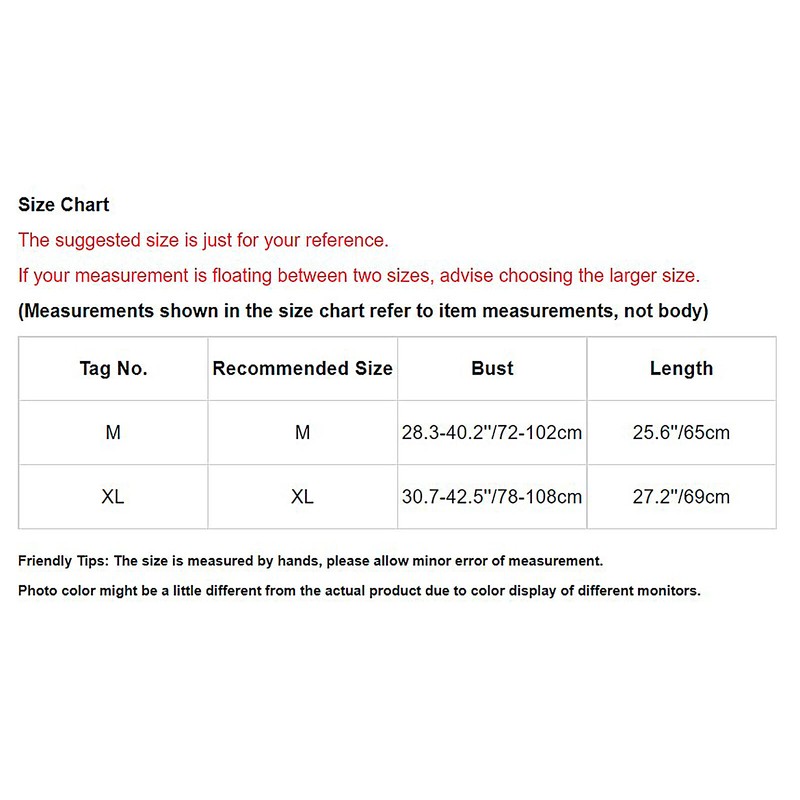 Size Chart

The suggested size is just for your reference.

If your measurement is floating between two sizes, advise choosing the larger size.

(Measurements shown in the size chart refer to item measurements, not body)

| Tag No. | Recommended Size | Bust | Length |
|---|---|---|---|
| M | M | 28.3-40.2"/72-102cm | 25.6"/65cm |
| XL | XL | 30.7-42.5"/78-108cm | 27.2"/69cm |

Friendly Tips: The size is measured by hands, please allow minor error of measurement.

Photo color might be a little different from the actual product due to color display of different monitors.